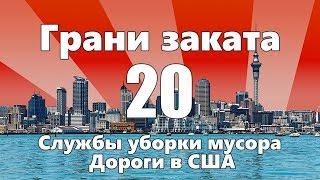 Грани заката

20

Службы уборки мусора
Дороги в США